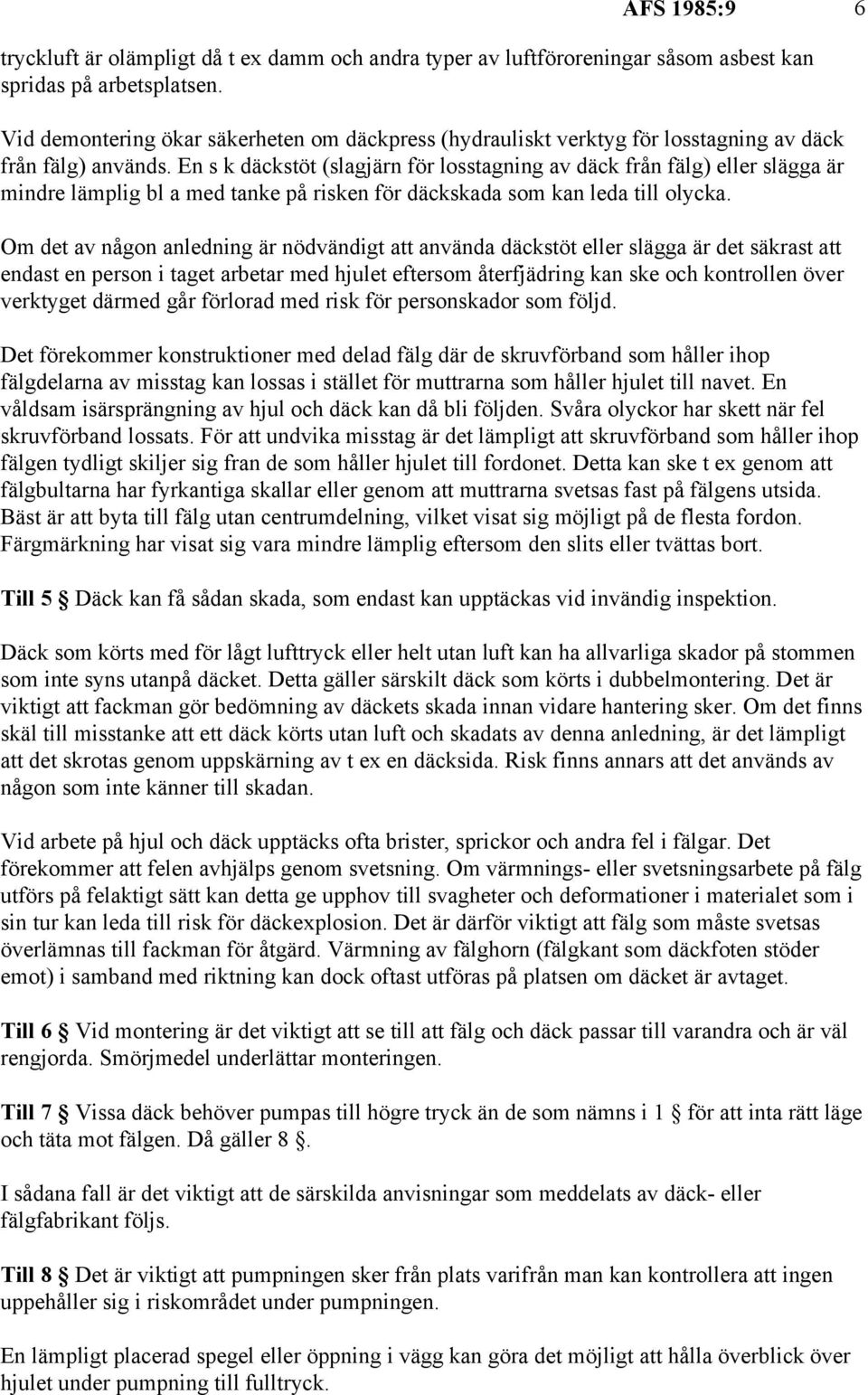 AFS 1985:9 6

tryckluft är olämpligt då t ex damm och andra typer av luftföroreningar såsom asbest kan spridas på arbetsplatsen.

Vid demontering ökar säkerheten om däckpress (hydrauliskt verktyg för losstagning av däck från fälg) används. En s k däckstöt (slagjärn för losstagning av däck från fälg) eller slägga är mindre lämplig bl a med tanke på risken för däckskada som kan leda till olycka.

Om det av någon anledning är nödvändigt att använda däckstöt eller slägga är det säkrast att endast en person i taget arbetar med hjulet eftersom återfjädring kan ske och kontrollen över verktyget därmed går förlorad med risk för personskador som följd.

Det förekommer konstruktioner med delad fälg där de skruvförband som håller ihop fälgdelarna av misstag kan lossas i stället för muttrarna som håller hjulet till navet. En våldsam isärsprängning av hjul och däck kan då bli följden. Svåra olyckor har skett när fel skruvförband lossats. För att undvika misstag är det lämpligt att skruvförband som håller ihop fälgen tydligt skiljer sig fran de som håller hjulet till fordonet. Detta kan ske t ex genom att fälgbultarna har fyrkantiga skallar eller genom att muttrarna svetsas fast på fälgens utsida. Bäst är att byta till fälg utan centrumdelning, vilket visat sig möjligt på de flesta fordon. Färgmärkning har visat sig vara mindre lämplig eftersom den slits eller tvättas bort.

Till 5 Däck kan få sådan skada, som endast kan upptäckas vid invändig inspektion.

Däck som körts med för lågt lufttryck eller helt utan luft kan ha allvarliga skador på stommen som inte syns utanpå däcket. Detta gäller särskilt däck som körts i dubbelmontering. Det är viktigt att fackman gör bedömning av däckets skada innan vidare hantering sker. Om det finns skäl till misstanke att ett däck körts utan luft och skadats av denna anledning, är det lämpligt att det skrotas genom uppskärning av t ex en däcksida. Risk finns annars att det används av någon som inte känner till skadan.

Vid arbete på hjul och däck upptäcks ofta brister, sprickor och andra fel i fälgar. Det förekommer att felen avhjälps genom svetsning. Om värmnings- eller svetsningsarbete på fälg utförs på felaktigt sätt kan detta ge upphov till svagheter och deformationer i materialet som i sin tur kan leda till risk för däckexplosion. Det är därför viktigt att fälg som måste svetsas överlämnas till fackman för åtgärd. Värmning av fälghorn (fälgkant som däckfoten stöder emot) i samband med riktning kan dock oftast utföras på platsen om däcket är avtaget.

Till 6 Vid montering är det viktigt att se till att fälg och däck passar till varandra och är väl rengjorda. Smörjmedel underlättar monteringen.

Till 7 Vissa däck behöver pumpas till högre tryck än de som nämns i 1 för att inta rätt läge och täta mot fälgen. Då gäller 8 .

I sådana fall är det viktigt att de särskilda anvisningar som meddelats av däck- eller fälgfabrikant följs.

Till 8 Det är viktigt att pumpningen sker från plats varifrån man kan kontrollera att ingen uppehåller sig i riskområdet under pumpningen.

En lämpligt placerad spegel eller öppning i vägg kan göra det möjligt att hålla överblick över hjulet under pumpning till fulltryck.